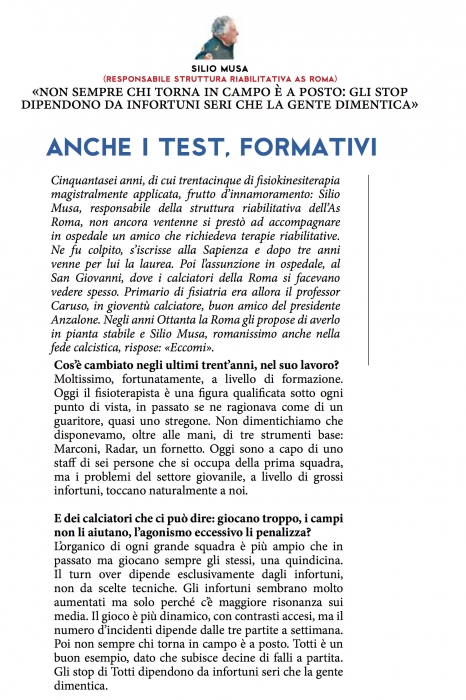 SILIO MUSA
(RESPONSABILE STRUTTURA RIABILITATIVA AS ROMA)
«NON SEMPRE CHI TORNA IN CAMPO È A POSTO: GLI STOP DIPENDONO DA INFORTUNI SERI CHE LA GENTE DIMENTICA»

ANCHE I TEST, FORMATIVI

Cinquantasei anni, di cui trentacinque di fisiokinesiterapia magistralmente applicata, frutto d'innamoramento: Silio Musa, responsabile della struttura riabilitativa dell'As Roma, non ancora ventenne si prestò ad accompagnare in ospedale un amico che richiedeva terapie riabilitative. Ne fu colpito, s'iscrisse alla Sapienza e dopo tre anni venne per lui la laurea. Poi l'assunzione in ospedale, al San Giovanni, dove i calciatori della Roma si facevano vedere spesso. Primario di fisiatria era allora il professor Caruso, in gioventù calciatore, buon amico del presidente Anzalone. Negli anni Ottanta la Roma gli propose di averlo in pianta stabile e Silio Musa, romanissimo anche nella fede calcistica, rispose: «Eccomi».

Cos'è cambiato negli ultimi trent'anni, nel suo lavoro?
Moltissimo, fortunatamente, a livello di formazione. Oggi il fisioterapista è una figura qualificata sotto ogni punto di vista, in passato se ne ragionava come di un guaritore, quasi uno stregone. Non dimentichiamo che disponevamo, oltre alle mani, di tre strumenti base: Marconi, Radar, un fornetto. Oggi sono a capo di uno staff di sei persone che si occupa della prima squadra, ma i problemi del settore giovanile, a livello di grossi infortuni, toccano naturalmente a noi.

E dei calciatori che ci può dire: giocano troppo, i campi non li aiutano, l'agonismo eccessivo li penalizza?
L'organico di ogni grande squadra è più ampio che in passato ma giocano sempre gli stessi, una quindicina. Il turn over dipende esclusivamente dagli infortuni, non da scelte tecniche. Gli infortuni sembrano molto aumentati ma solo perché c'è maggiore risonanza sui media. Il gioco è più dinamico, con contrasti accesi, ma il numero d'incidenti dipende dalle tre partite a settimana. Poi non sempre chi torna in campo è a posto. Totti è un buon esempio, dato che subisce decine di falli a partita. Gli stop di Totti dipendono da infortuni seri che la gente dimentica.